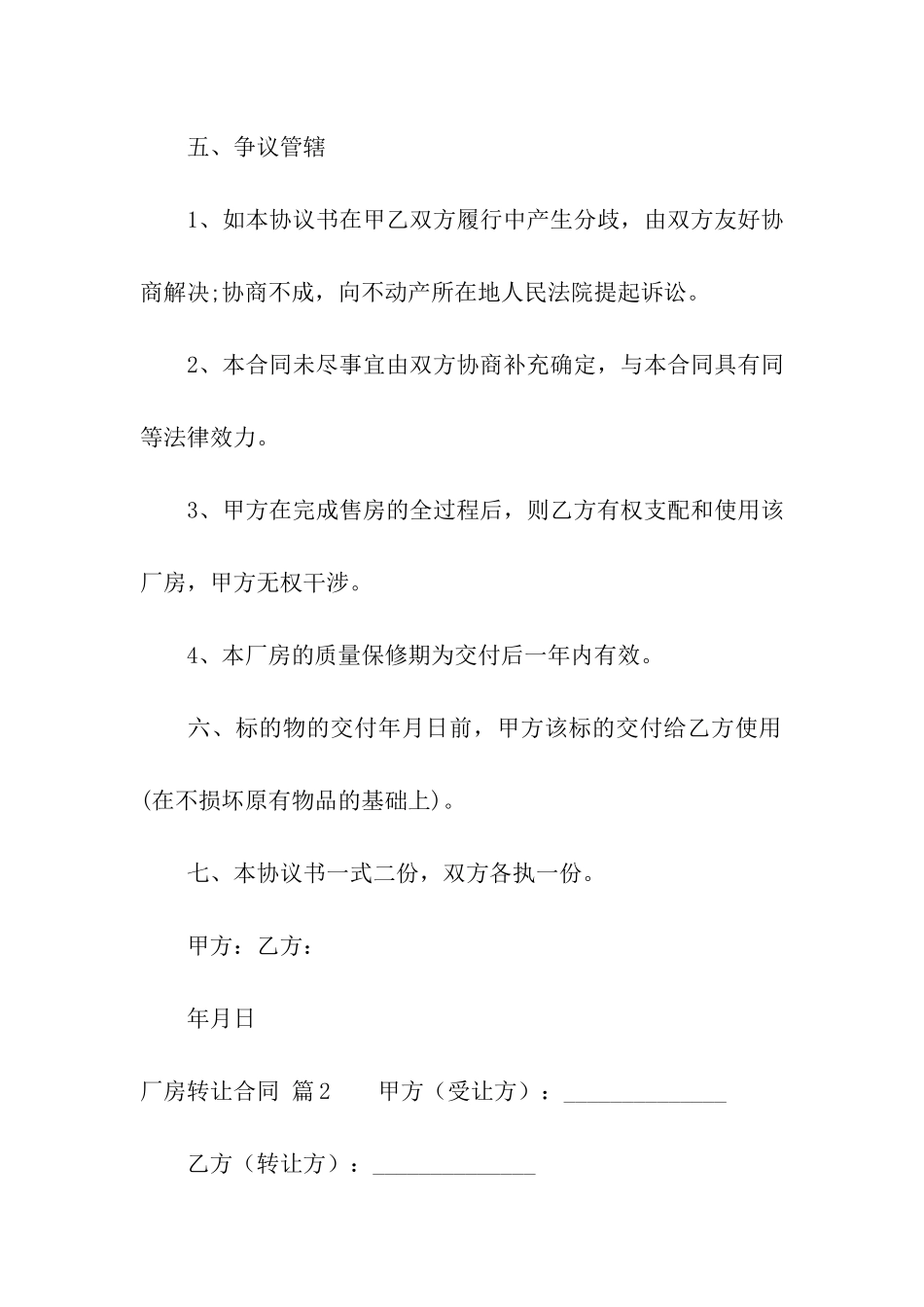 五、争议管辖

1、如本协议书在甲乙双方履行中产生分歧，由双方友好协商解决;协商不成，向不动产所在地人民法院提起诉讼。

2、本合同未尽事宜由双方协商补充确定，与本合同具有同等法律效力。

3、甲方在完成售房的全过程后，则乙方有权支配和使用该厂房，甲方无权干涉。

4、本厂房的质量保修期为交付后一年内有效。

六、标的物的交付年月日前，甲方该标的交付给乙方使用(在不损坏原有物品的基础上)。

七、本协议书一式二份，双方各执一份。

甲方：乙方：

年月日

厂房转让合同 篇2　　甲方（受让方）：______________

乙方（转让方）：______________